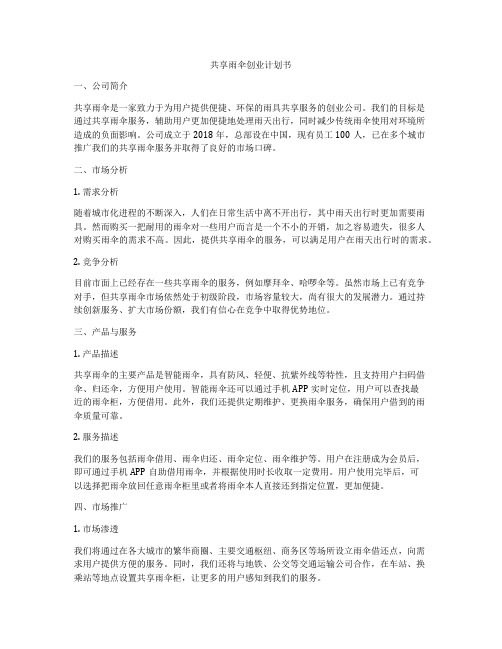 共享雨伞创业计划书

一、公司简介

共享雨伞是一家致力于为用户提供便捷、环保的雨具共享服务的创业公司。我们的目标是通过共享雨伞服务，辅助用户更加便捷地处理雨天出行，同时减少传统雨伞使用对环境所造成的负面影响。公司成立于 2018 年，总部设在中国，现有员工 100 人，已在多个城市推广我们的共享雨伞服务并取得了良好的市场口碑。

二、市场分析

1. 需求分析

随着城市化进程的不断深入，人们在日常生活中离不开出行，其中雨天出行时更加需要雨具。然而购买一把耐用的雨伞对一些用户而言是一个不小的开销，加之容易遗失，很多人对购买雨伞的需求不高。因此，提供共享雨伞的服务，可以满足用户在雨天出行时的需求。

2. 竞争分析

目前市面上已经存在一些共享雨伞的服务，例如摩拜伞、哈啰伞等。虽然市场上已有竞争对手，但共享雨伞市场依然处于初级阶段，市场容量较大，尚有很大的发展潜力。通过持续创新服务、扩大市场份额，我们有信心在竞争中取得优势地位。

三、产品与服务

1. 产品描述

共享雨伞的主要产品是智能雨伞，具有防风、轻便、抗紫外线等特性，且支持用户扫码借伞、归还伞，方便用户使用。智能雨伞还可以通过手机 APP 实时定位，用户可以查找最近的雨伞柜，方便借用。此外，我们还提供定期维护、更换雨伞服务，确保用户借到的雨伞质量可靠。

2. 服务描述

我们的服务包括雨伞借用、雨伞归还、雨伞定位、雨伞维护等。用户在注册成为会员后，即可通过手机 APP 自助借用雨伞，并根据使用时长收取一定费用。用户使用完毕后，可以选择把雨伞放回任意雨伞柜里或者将雨伞本人直接还到指定位置，更加便捷。

四、市场推广

1. 市场渗透

我们将通过在各大城市的繁华商圈、主要交通枢纽、商务区等场所设立雨伞借还点，向需求用户提供方便的服务。同时，我们还将与地铁、公交等交通运输公司合作，在车站、换乘站等地点设置共享雨伞柜，让更多的用户感知到我们的服务。